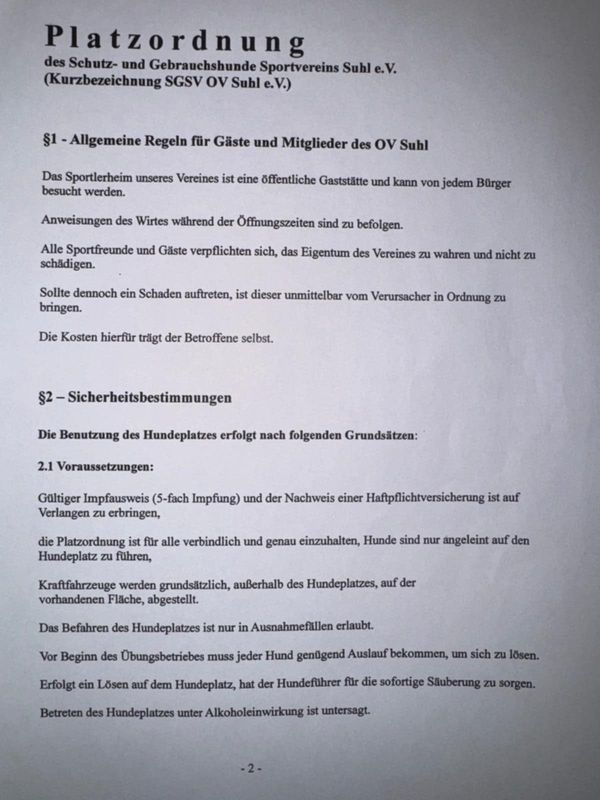 Platzordnung
des Schutz- und Gebrauchshunde Sportvereins Suhl e.V.
(Kurzbezeichnung SGSV OV Suhl e.V.)

§1 - Allgemeine Regeln für Gäste und Mitglieder des OV Suhl

Das Sportlerheim unseres Vereines ist eine öffentliche Gaststätte und kann von jedem Bürger besucht werden.

Anweisungen des Wirtes während der Öffnungszeiten sind zu befolgen.

Alle Sportfreunde und Gäste verpflichten sich, das Eigentum des Vereines zu wahren und nicht zu schädigen.

Sollte dennoch ein Schaden auftreten, ist dieser unmittelbar vom Verursacher in Ordnung zu bringen.

Die Kosten hierfür trägt der Betroffene selbst.

§2 – Sicherheitsbestimmungen

Die Benutzung des Hundeplatzes erfolgt nach folgenden Grundsätzen:

2.1 Voraussetzungen:

Gültiger Impfausweis (5-fach Impfung) und der Nachweis einer Haftpflichtversicherung ist auf Verlangen zu erbringen,

die Platzordnung ist für alle verbindlich und genau einzuhalten, Hunde sind nur angeleint auf den Hundeplatz zu führen,

Kraftfahrzeuge werden grundsätzlich, außerhalb des Hundeplatzes, auf der vorhandenen Fläche, abgestellt.

Das Befahren des Hundeplatzes ist nur in Ausnahmefällen erlaubt.

Vor Beginn des Übungsbetriebes muss jeder Hund genügend Auslauf bekommen, um sich zu lösen.

Erfolgt ein Lösen auf dem Hundeplatz, hat der Hundeführer für die sofortige Säuberung zu sorgen.

Betreten des Hundeplatzes unter Alkoholeinwirkung ist untersagt.

- 2 -